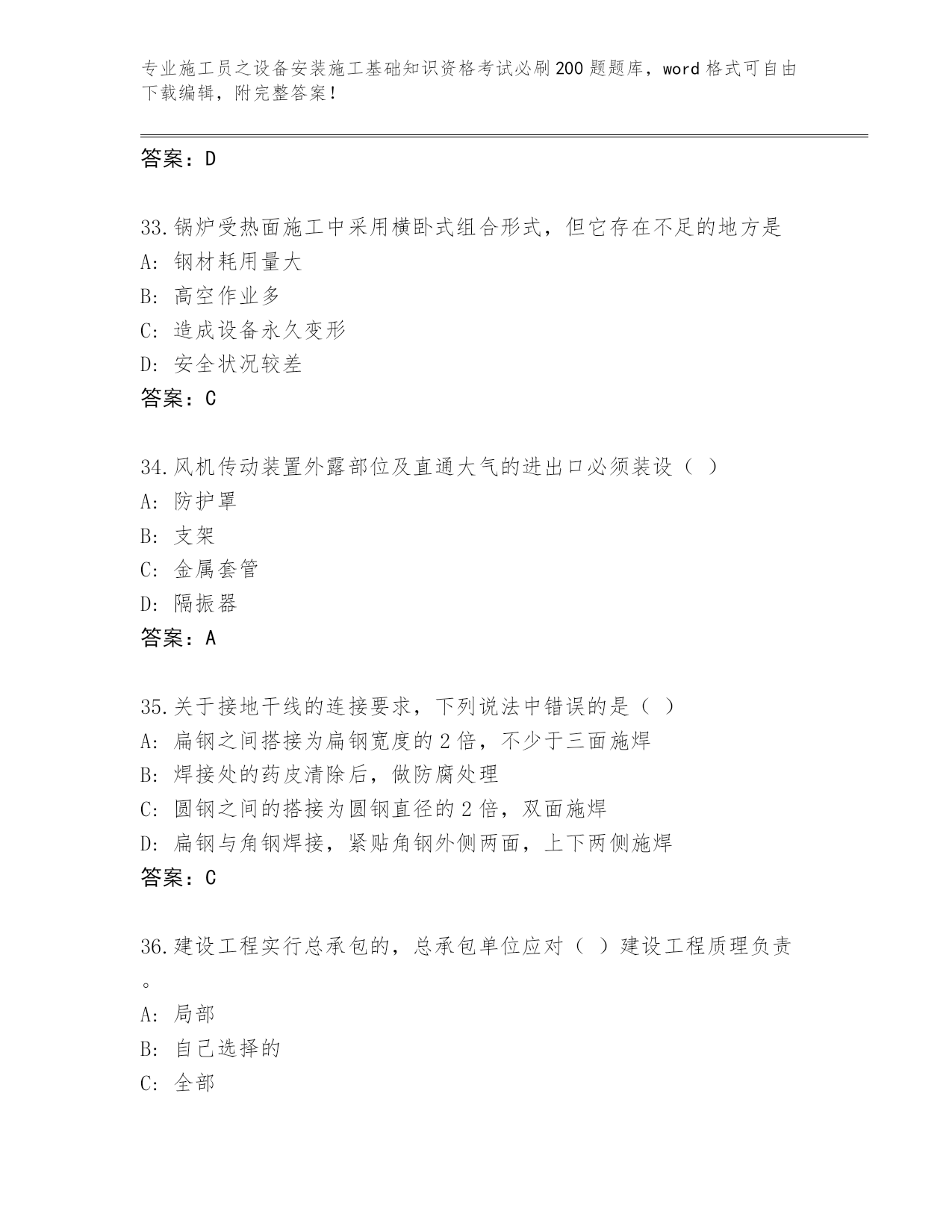 专业施工员之设备安装施工基础知识资格考试必刷200题题库，word格式可自由下载编辑，附完整答案！

答案：D

33.锅炉受热面施工中采用横卧式组合形式，但它存在不足的地方是
A: 钢材耗用量大
B: 高空作业多
C: 造成设备永久变形
D: 安全状况较差
答案：C

34.风机传动装置外露部位及直通大气的进出口必须装设（ ）
A: 防护罩
B: 支架
C: 金属套管
D: 隔振器
答案：A

35.关于接地干线的连接要求，下列说法中错误的是（ ）
A: 扁钢之间搭接为扁钢宽度的2倍，不少于三面施焊
B: 焊接处的药皮清除后，做防腐处理
C: 圆钢之间的搭接为圆钢直径的2倍，双面施焊
D: 扁钢与角钢焊接，紧贴角钢外侧两面，上下两侧施焊
答案：C

36.建设工程实行总承包的，总承包单位应对（ ）建设工程质理负责。
A: 局部
B: 自己选择的
C: 全部